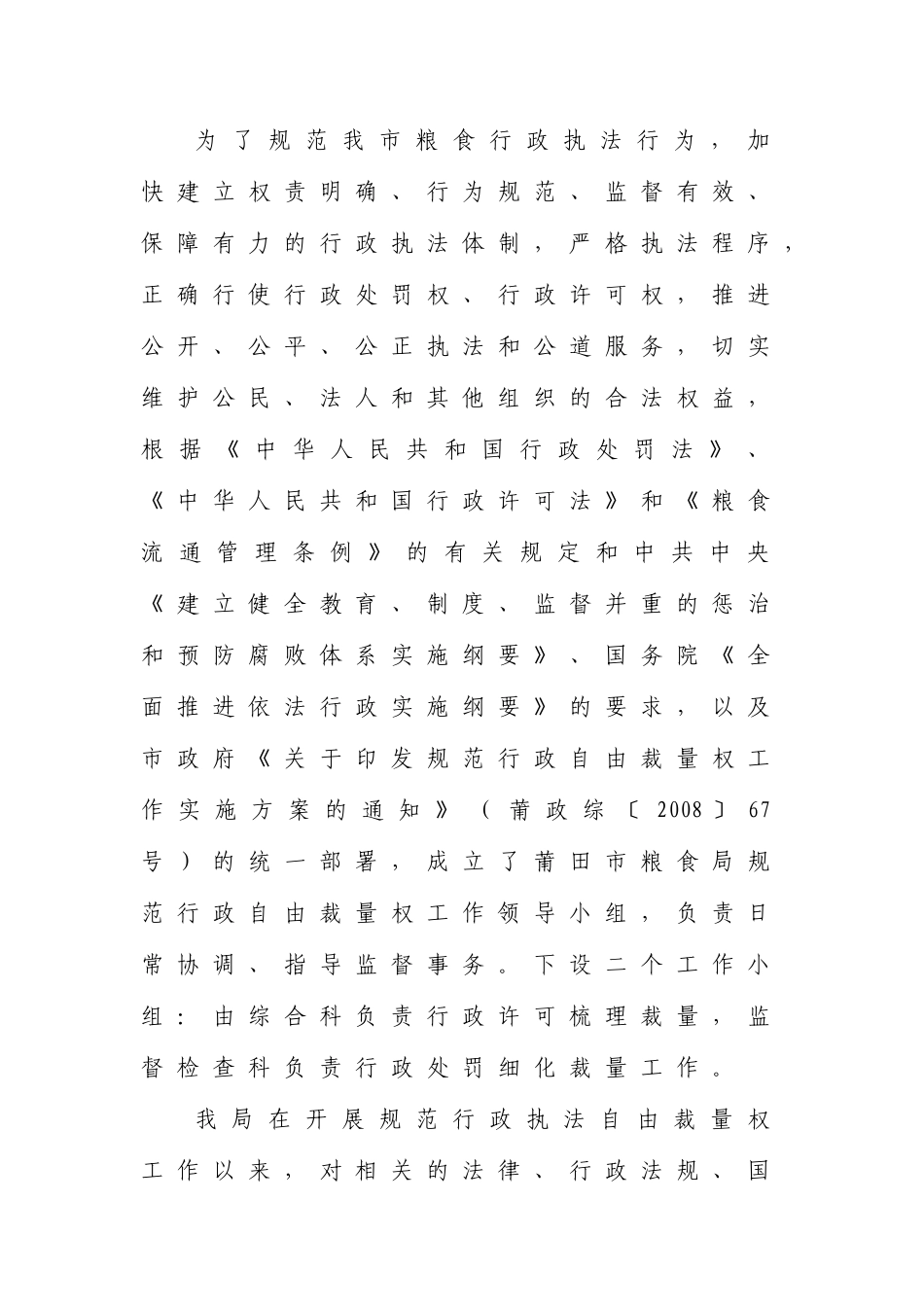 为了规范我市粮食行政执法行为，加快建立权责明确、行为规范、监督有效、保障有力的行政执法体制，严格执法程序，正确行使行政处罚权、行政许可权，推进公开、公平、公正执法和公道服务，切实维护公民、法人和其他组织的合法权益，根据《中华人民共和国行政处罚法》、《中华人民共和国行政许可法》和《粮食流通管理条例》的有关规定和中共中央《建立健全教育、制度、监督并重的惩治和预防腐败体系实施纲要》、国务院《全面推进依法行政实施纲要》的要求，以及市政府《关于印发规范行政自由裁量权工作实施方案的通知》（莆政综〔2008〕67号）的统一部署，成立了莆田市粮食局规范行政自由裁量权工作领导小组，负责日常协调、指导监督事务。下设二个工作小组：由综合科负责行政许可梳理裁量，监督检查科负责行政处罚细化裁量工作。

我局在开展规范行政执法自由裁量权工作以来，对相关的法律、行政法规、国